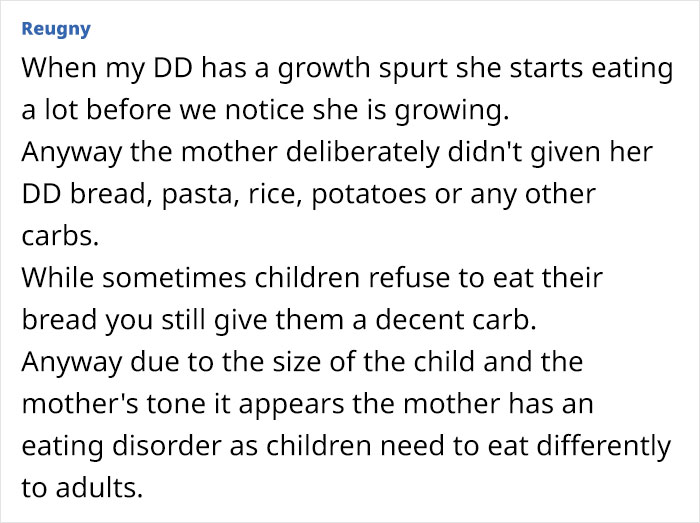 Reugny

When my DD has a growth spurt she starts eating a lot before we notice she is growing.
Anyway the mother deliberately didn't given her DD bread, pasta, rice, potatoes or any other carbs.
While sometimes children refuse to eat their bread you still give them a decent carb.
Anyway due to the size of the child and the mother's tone it appears the mother has an eating disorder as children need to eat differently to adults.